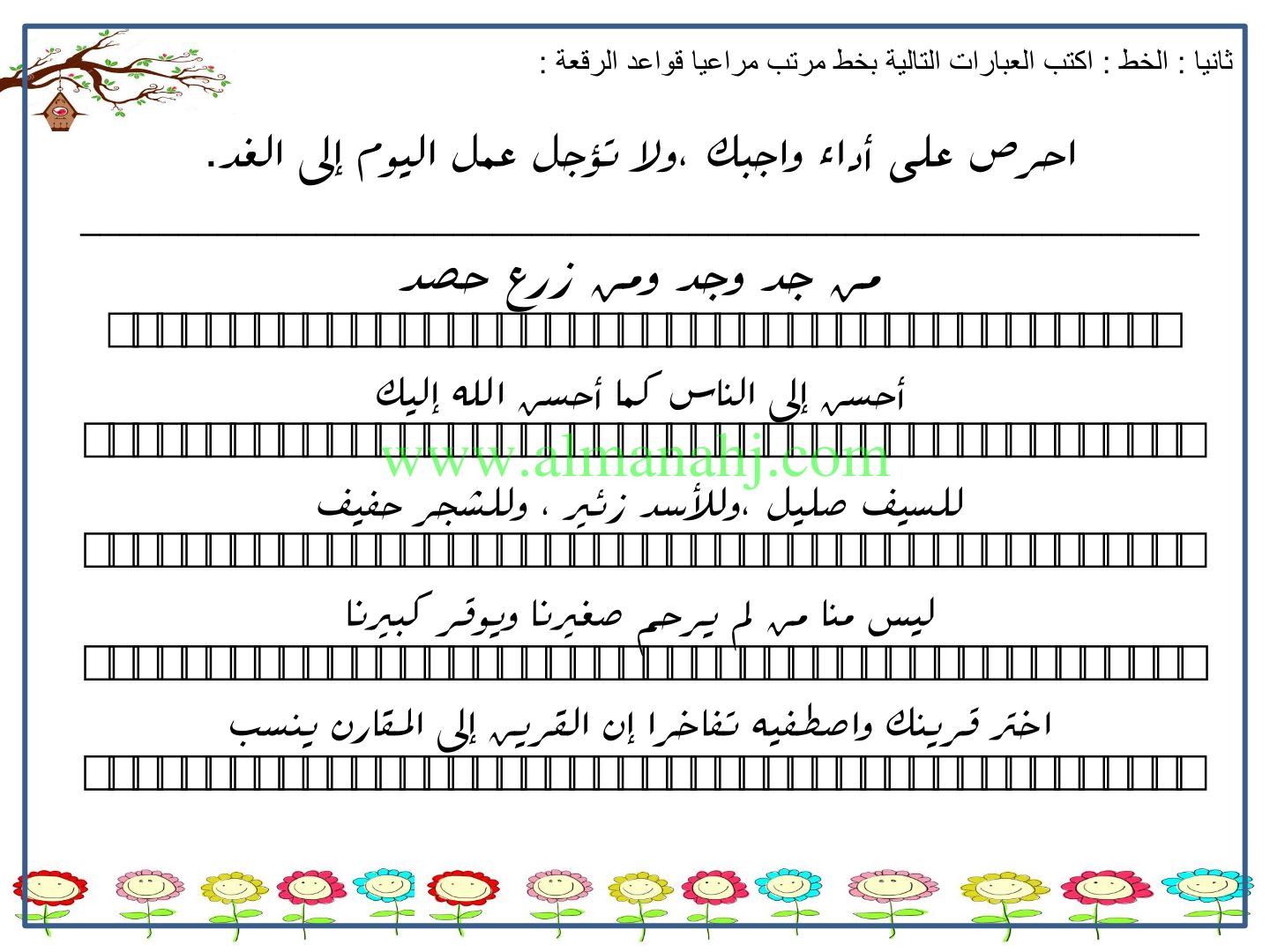 ثانيا : الخط : اكتب العبارات التالية بخط مرتب مراعيا قواعد الرقعة :

احرص على أداء واجبك ،ولا تؤجل عمل اليوم إلى الغد.

من جد وجد ومن زرع حصد

أحسن إلى الناس كما أحسن الله إليك

www.almanahj.com

للسيف صليل ،وللأسد زئير ، وللشجر حفيف

ليس منا من لم يرحم صغيرنا ويوقر كبيرنا

اختر قرينك واصطفيه تفاخرا إن القرين إلى المقارن ينسب